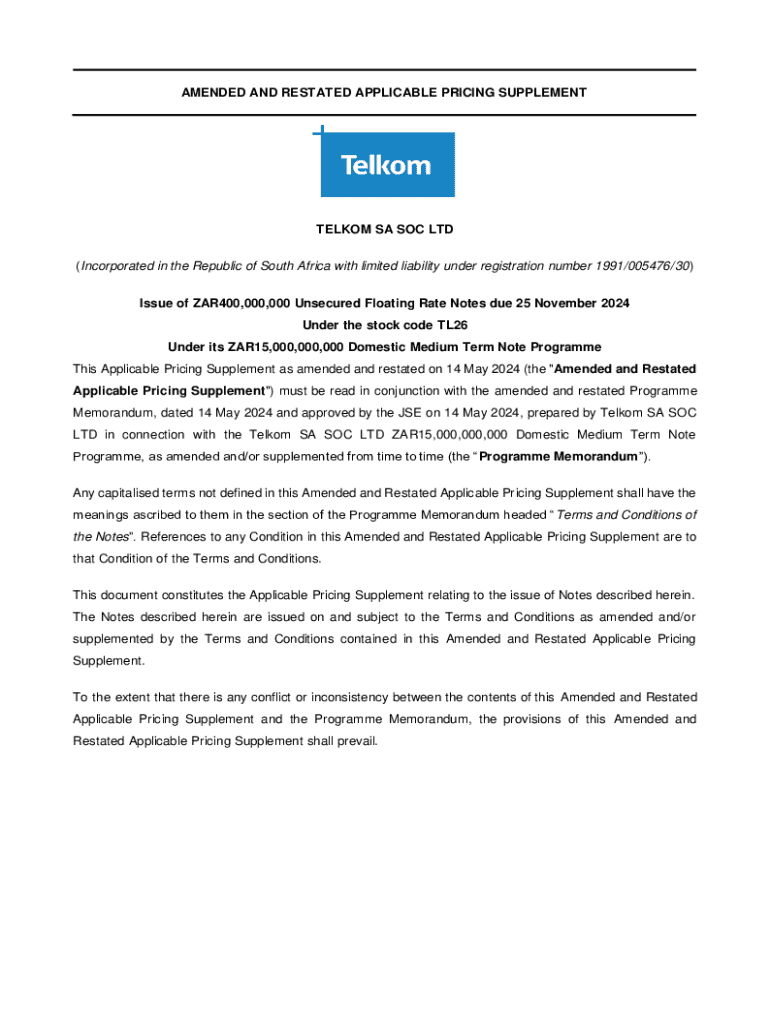 AMENDED AND RESTATED APPLICABLE PRICING SUPPLEMENT

Telkom

TELKOM SA SOC LTD

(Incorporated in the Republic of South Africa with limited liability under registration number 1991/005476/30)

Issue of ZAR400,000,000 Unsecured Floating Rate Notes due 25 November 2024
Under the stock code TL26
Under its ZAR15,000,000,000 Domestic Medium Term Note Programme

This Applicable Pricing Supplement as amended and restated on 14 May 2024 (the "Amended and Restated Applicable Pricing Supplement") must be read in conjunction with the amended and restated Programme Memorandum, dated 14 May 2024 and approved by the JSE on 14 May 2024, prepared by Telkom SA SOC LTD in connection with the Telkom SA SOC LTD ZAR15,000,000,000 Domestic Medium Term Note Programme, as amended and/or supplemented from time to time (the "Programme Memorandum").

Any capitalised terms not defined in this Amended and Restated Applicable Pricing Supplement shall have the meanings ascribed to them in the section of the Programme Memorandum headed "Terms and Conditions of the Notes". References to any Condition in this Amended and Restated Applicable Pricing Supplement are to that Condition of the Terms and Conditions.

This document constitutes the Applicable Pricing Supplement relating to the issue of Notes described herein. The Notes described herein are issued on and subject to the Terms and Conditions as amended and/or supplemented by the Terms and Conditions contained in this Amended and Restated Applicable Pricing Supplement.

To the extent that there is any conflict or inconsistency between the contents of this Amended and Restated Applicable Pricing Supplement and the Programme Memorandum, the provisions of this Amended and Restated Applicable Pricing Supplement shall prevail.